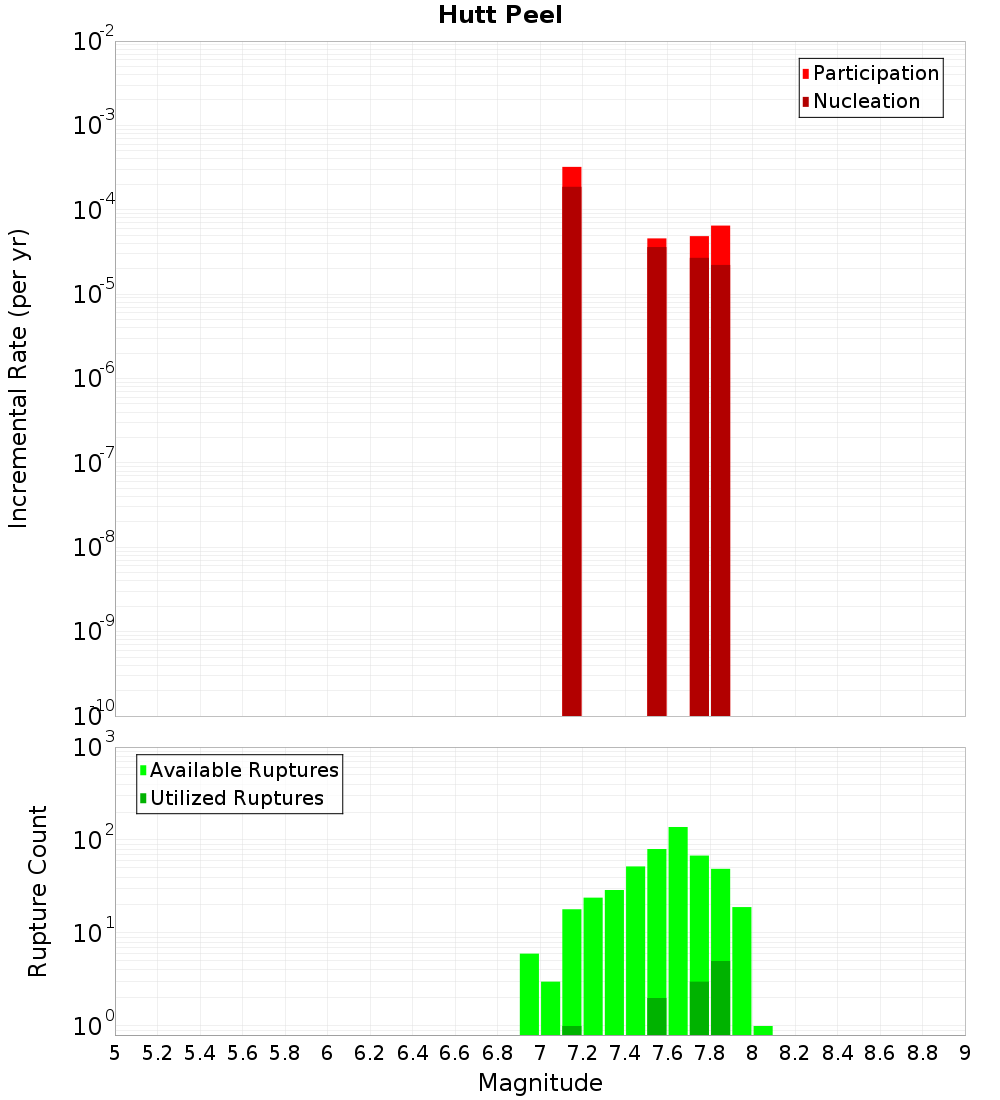 Hutt Peel

Participation
Nucleation

Incremental Rate (per yr)

$10^{-2}$
$10^{-3}$
$10^{-4}$
$10^{-5}$
$10^{-6}$
$10^{-7}$
$10^{-8}$
$10^{-9}$
$10^{-10}$

Available Ruptures
Utilized Ruptures

Rupture Count

$10^{3}$
$10^{2}$
$10^{1}$
$10^{0}$

5 5.2 5.4 5.6 5.8 6 6.2 6.4 6.6 6.8 7 7.2 7.4 7.6 7.8 8 8.2 8.4 8.6 8.8 9

Magnitude